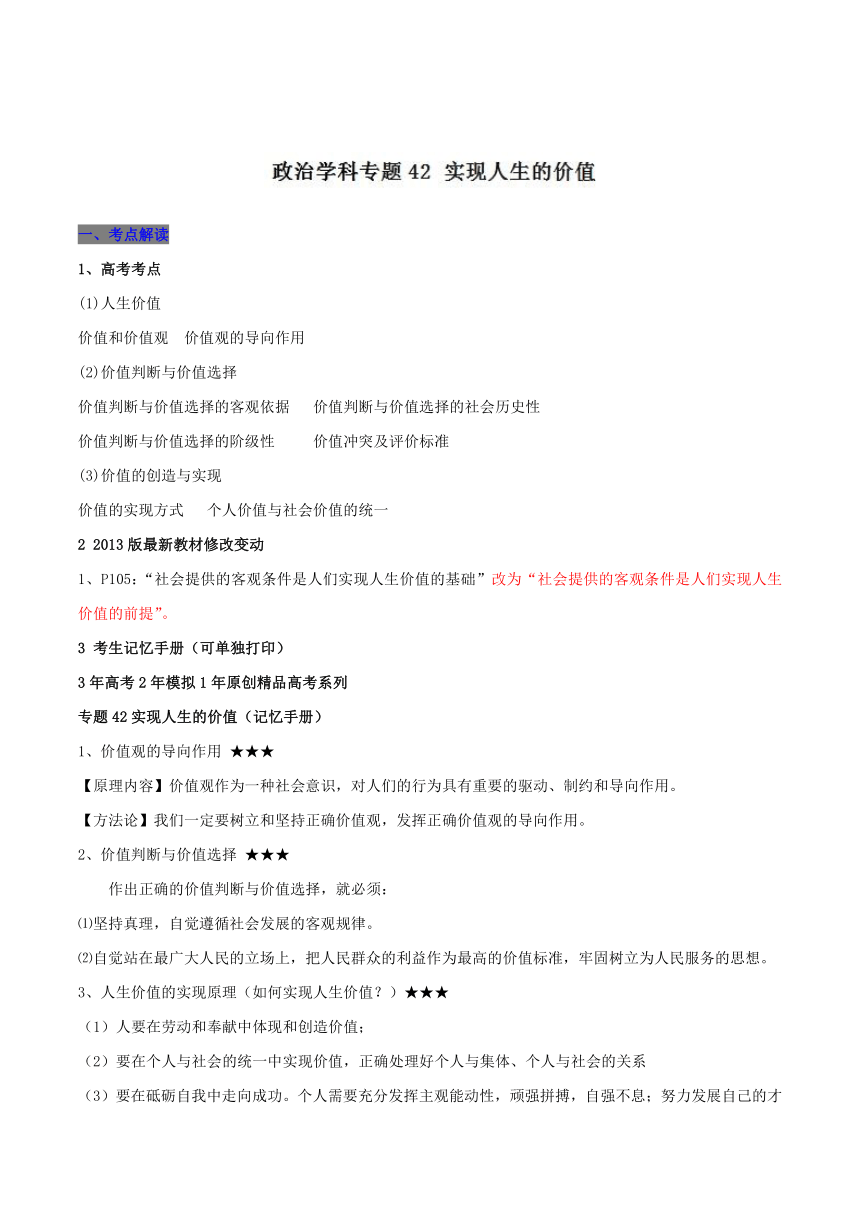 政治学科专题 42 实现人生的价值

一、考点解读

1、高考考点

(1)人生价值

价值和价值观　价值观的导向作用

(2)价值判断与价值选择

价值判断与价值选择的客观依据　价值判断与价值选择的社会历史性

价值判断与价值选择的阶级性　价值冲突及评价标准

(3)价值的创造与实现

价值的实现方式　个人价值与社会价值的统一

2 2013 版最新教材修改变动

1、P105:“社会提供的客观条件是人们实现人生价值的基础”改为“社会提供的客观条件是人们实现人生价值的前提”。

3 考生记忆手册（可单独打印）

3 年高考 2 年模拟 1 年原创精品高考系列

专题 42 实现人生的价值（记忆手册）

1、价值观的导向作用 ★★★

【原理内容】价值观作为一种社会意识，对人们的行为具有重要的驱动、制约和导向作用。

【方法论】我们一定要树立和坚持正确价值观，发挥正确价值观的导向作用。

2、价值判断与价值选择 ★★★

作出正确的价值判断与价值选择，就必须：

⑴坚持真理，自觉遵循社会发展的客观规律。

⑵自觉站在最广大人民的立场上，把人民群众的利益作为最高的价值标准，牢固树立为人民服务的思想。

3、人生价值的实现原理（如何实现人生价值？）★★★

（1）人要在劳动和奉献中体现和创造价值；

（2）要在个人与社会的统一中实现价值，正确处理好个人与集体、个人与社会的关系

（3）要在砥砺自我中走向成功。个人需要充分发挥主观能动性，顽强拼搏，自强不息；努力发展自己的才